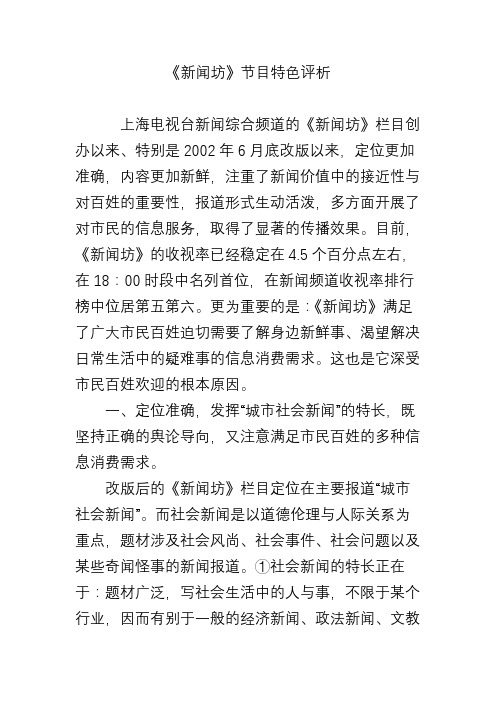 《新闻坊》节目特色评析

上海电视台新闻综合频道的《新闻坊》栏目创办以来、特别是 2002 年 6 月底改版以来，定位更加准确，内容更加新鲜，注重了新闻价值中的接近性与对百姓的重要性，报道形式生动活泼，多方面开展了对市民的信息服务，取得了显著的传播效果。目前，《新闻坊》的收视率已经稳定在 4.5 个百分点左右，在 18：00 时段中名列首位，在新闻频道收视率排行榜中位居第五第六。更为重要的是：《新闻坊》满足了广大市民百姓迫切需要了解身边新鲜事、渴望解决日常生活中的疑难事的信息消费需求。这也是它深受市民百姓欢迎的根本原因。

一、定位准确，发挥“城市社会新闻”的特长，既坚持正确的舆论导向，又注意满足市民百姓的多种信息消费需求。

改版后的《新闻坊》栏目定位在主要报道“城市社会新闻”。而社会新闻是以道德伦理与人际关系为重点，题材涉及社会风尚、社会事件、社会问题以及某些奇闻怪事的新闻报道。①社会新闻的特长正在于：题材广泛，写社会生活中的人与事，不限于某个行业，因而有别于一般的经济新闻、政法新闻、文教